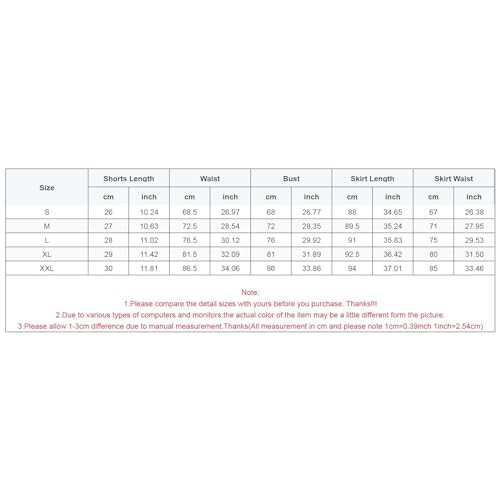 | Size | Shorts Length | | Waist | | Bust | | Skirt Length | | Skirt Waist | |
|---|---|---|---|---|---|---|---|---|---|---|
| | cm | inch | cm | inch | cm | inch | cm | inch | cm | inch |
| S | 26 | 10.24 | 68.5 | 26.97 | 68 | 26.77 | 88 | 34.65 | 67 | 26.38 |
| M | 27 | 10.63 | 72.5 | 28.54 | 72 | 28.35 | 89.5 | 35.24 | 71 | 27.95 |
| L | 28 | 11.02 | 76.5 | 30.12 | 76 | 29.92 | 91 | 35.83 | 75 | 29.53 |
| XL | 29 | 11.42 | 81.5 | 32.09 | 81 | 31.89 | 92.5 | 36.42 | 80 | 31.50 |
| XXL | 30 | 11.81 | 86.5 | 34.06 | 86 | 33.86 | 94 | 37.01 | 85 | 33.46 |

Note:
1.Please compare the detail sizes with yours before you purchase. Thanks!!!
2.Due to various types of computers and monitors,the actual color of the item may be a little different form the picture.
3.Please allow 1-3cm difference due to manual measurement.Thanks(All measurement in cm and please note 1cm=0.39inch 1inch=2.54cm)